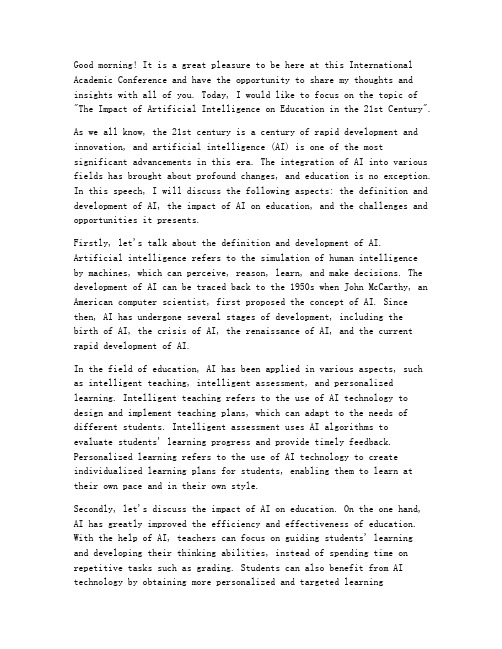 Good morning! It is a great pleasure to be here at this International Academic Conference and have the opportunity to share my thoughts and insights with all of you. Today, I would like to focus on the topic of "The Impact of Artificial Intelligence on Education in the 21st Century".

As we all know, the 21st century is a century of rapid development and innovation, and artificial intelligence (AI) is one of the most significant advancements in this era. The integration of AI into various fields has brought about profound changes, and education is no exception. In this speech, I will discuss the following aspects: the definition and development of AI, the impact of AI on education, and the challenges and opportunities it presents.

Firstly, let's talk about the definition and development of AI. Artificial intelligence refers to the simulation of human intelligence by machines, which can perceive, reason, learn, and make decisions. The development of AI can be traced back to the 1950s when John McCarthy, an American computer scientist, first proposed the concept of AI. Since then, AI has undergone several stages of development, including the birth of AI, the crisis of AI, the renaissance of AI, and the current rapid development of AI.

In the field of education, AI has been applied in various aspects, such as intelligent teaching, intelligent assessment, and personalized learning. Intelligent teaching refers to the use of AI technology to design and implement teaching plans, which can adapt to the needs of different students. Intelligent assessment uses AI algorithms to evaluate students' learning progress and provide timely feedback. Personalized learning refers to the use of AI technology to create individualized learning plans for students, enabling them to learn at their own pace and in their own style.

Secondly, let's discuss the impact of AI on education. On the one hand, AI has greatly improved the efficiency and effectiveness of education. With the help of AI, teachers can focus on guiding students' learning and developing their thinking abilities, instead of spending time on repetitive tasks such as grading. Students can also benefit from AI technology by obtaining more personalized and targeted learning